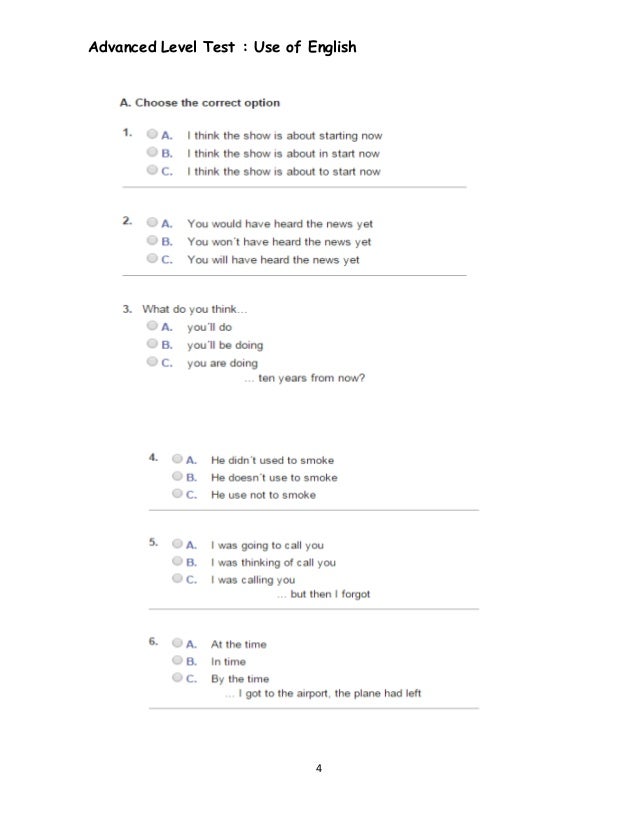 Advanced Level Test : Use of English

A. Choose the correct option

1. A. I think the show is about starting now
B. I think the show is about in start now
C. I think the show is about to start now

2. A. You would have heard the news yet
B. You won't have heard the news yet
C. You will have heard the news yet

3. What do you think...
A. you'll do
B. you'll be doing
C. you are doing
... ten years from now?

4. A. He didn't used to smoke
B. He doesn't use to smoke
C. He use not to smoke

5. A. I was going to call you
B. I was thinking of call you
C. I was calling you
... but then I forgot

6. A. At the time
B. In time
C. By the time
... I got to the airport, the plane had left

4